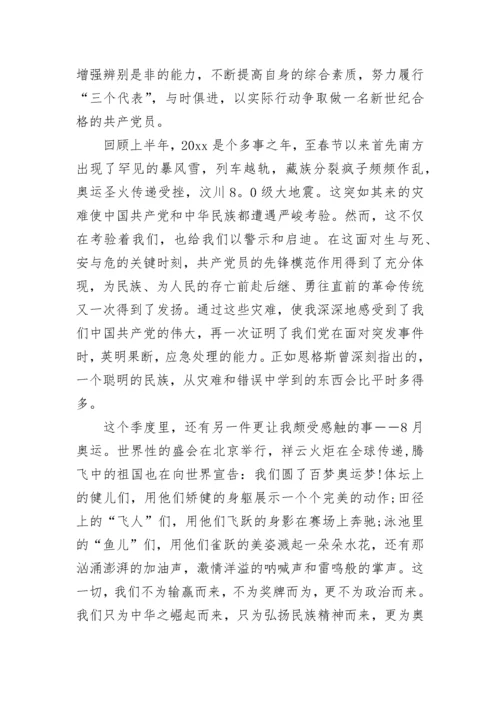 增强辨别是非的能力，不断提高自身的综合素质，努力履行“三个代表”，与时俱进，以实际行动争取做一名新世纪合格的共产党员。

回顾上半年，20xx 是个多事之年，至春节以来首先南方出现了罕见的暴风雪，列车越轨，藏族分裂疯子频频作乱，奥运圣火传递受挫，汶川 8。0 级大地震。这突如其来的灾难使中国共产党和中华民族都遭遇严峻考验。然而，这不仅在考验着我们，也给我们以警示和启迪。在这面对生与死、安与危的关键时刻，共产党员的先锋模范作用得到了充分体现，为民族、为人民的存亡前赴后继、勇往直前的革命传统又一次得到了发扬。通过这些灾难，使我深深地感受到了我们中国共产党的伟大，再一次证明了我们党在面对突发事件时，英明果断，应急处理的能力。正如恩格斯曾深刻指出的，一个聪明的民族，从灾难和错误中学到的东西会比平时多得多。

这个季度里，还有另一件更让我颇受感触的事——8 月奥运。世界性的盛会在北京举行，祥云火炬在全球传递，腾飞中的祖国也在向世界宣告：我们圆了百梦奥运梦!体坛上的健儿们，用他们矫健的身躯展示一个个完美的动作;田径上的“飞人”们，用他们飞跃的身影在赛场上奔驰;泳池里的“鱼儿”们，用他们雀跃的美姿溅起一朵朵水花，还有那汹涌澎湃的加油声，激情洋溢的呐喊声和雷鸣般的掌声。这一切，我们不为输赢而来，不为奖牌而为，更不为政治而来。我们只为中华之崛起而来，只为弘扬民族精神而来，更为奥